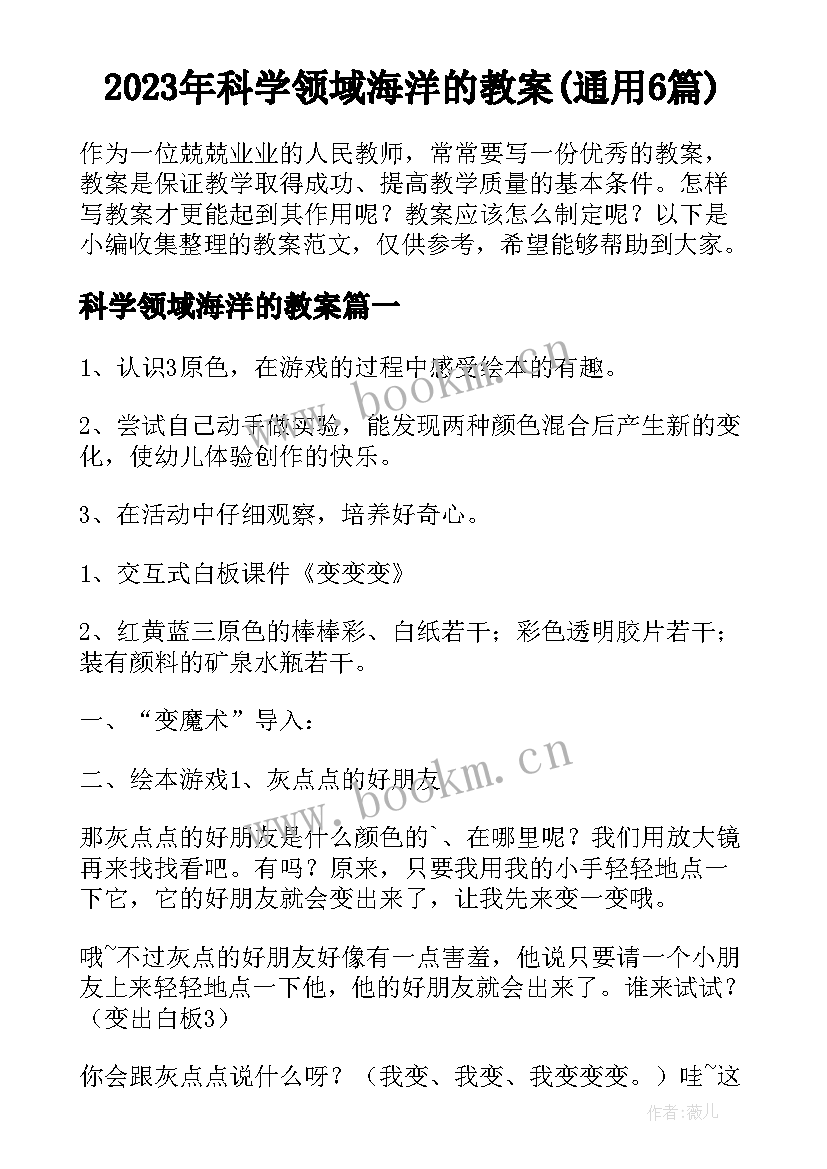 2023年科学领域海洋的教案(通用6篇)

作为一位兢兢业业的人民教师，常常要写一份优秀的教案，教案是保证教学取得成功、提高教学质量的基本条件。怎样写教案才更能起到其作用呢？教案应该怎么制定呢？以下是小编收集整理的教案范文，仅供参考，希望能够帮助到大家。

科学领域海洋的教案篇一

1、认识3原色，在游戏的过程中感受绘本的有趣。

2、尝试自己动手做实验，能发现两种颜色混合后产生新的变化，使幼儿体验创作的快乐。

3、在活动中仔细观察，培养好奇心。

1、交互式白板课件《变变变》

2、红黄蓝三原色的棒棒彩、白纸若干；彩色透明胶片若干；装有颜料的矿泉水瓶若干。

一、“变魔术”导入：

二、绘本游戏1、灰点点的好朋友

那灰点点的好朋友是什么颜色的`、在哪里呢？我们用放大镜再来找找看吧。有吗？原来，只要我用我的小手轻轻地点一下它，它的好朋友就会变出来了，让我先来变一变哦。

哦~不过灰点的好朋友好像有一点害羞，他说只要请一个小朋友上来轻轻地点一下他，他的好朋友就会出来了。谁来试试？（变出白板3）

你会跟灰点点说什么呀？（我变、我变、我变变变。）哇~这

www.bookm.cn

www.bookm.cn

作者:薇儿